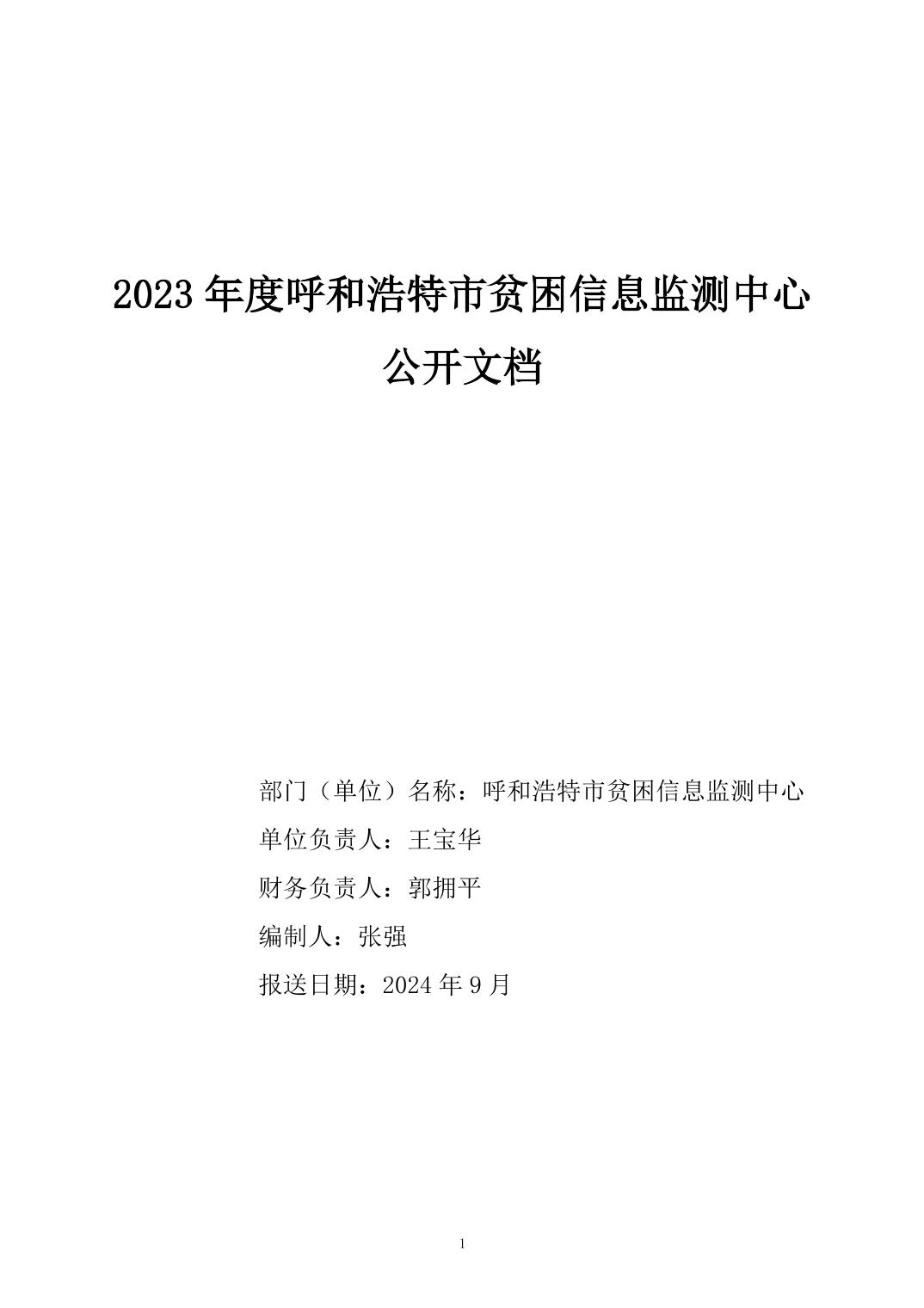 2023 年度呼和浩特市贫困信息监测中心

公开文档

部门（单位）名称：呼和浩特市贫困信息监测中心

单位负责人：王宝华

财务负责人：郭拥平

编制人：张强

报送日期：2024 年 9 月

1